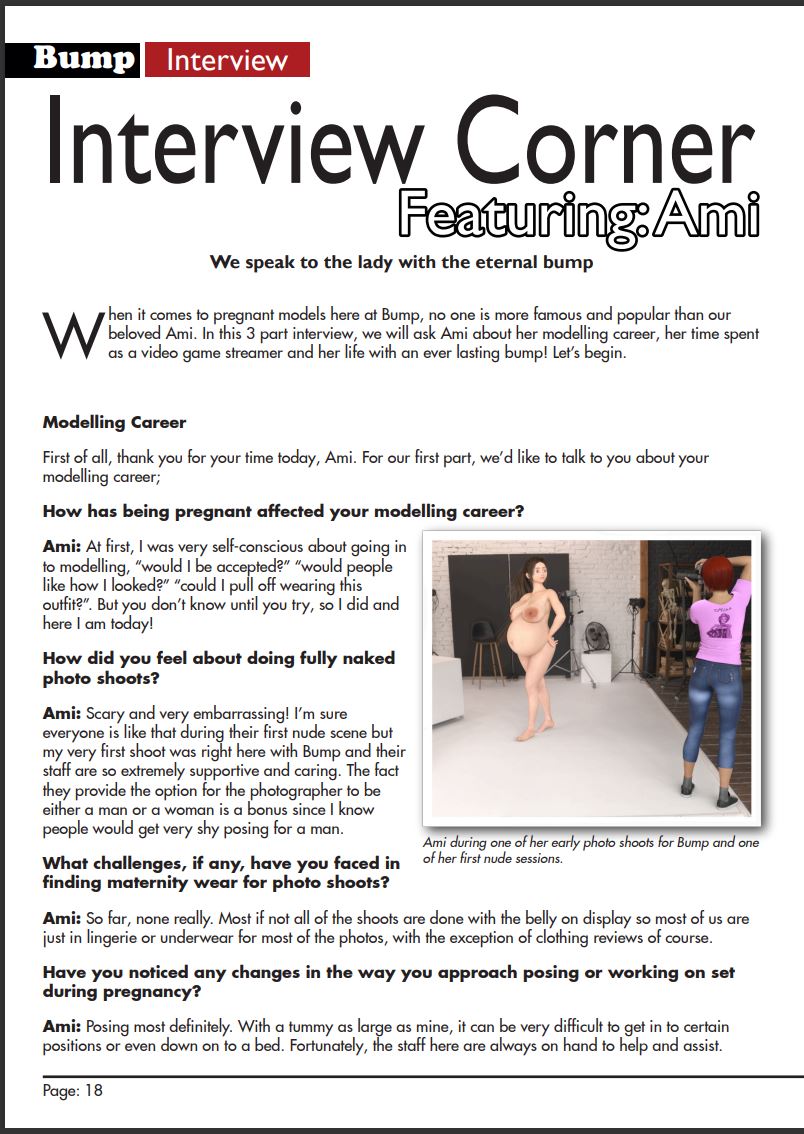 Bump Interview

Interview Corner

Featuring: Ami

We speak to the lady with the eternal bump

When it comes to pregnant models here at Bump, no one is more famous and popular than our beloved Ami. In this 3 part interview, we will ask Ami about her modelling career, her time spent as a video game streamer and her life with an ever lasting bump! Let's begin.

Modelling Career

First of all, thank you for your time today, Ami. For our first part, we'd like to talk to you about your modelling career;

How has being pregnant affected your modelling career?

Ami: At first, I was very self-conscious about going in to modelling, "would I be accepted?" "would people like how I looked?" "could I pull off wearing this outfit?". But you don't know until you try, so I did and here I am today!

How did you feel about doing fully naked photo shoots?

Ami: Scary and very embarrassing! I'm sure everyone is like that during their first nude scene but my very first shoot was right here with Bump and their staff are so extremely supportive and caring. The fact they provide the option for the photographer to be either a man or a woman is a bonus since I know people would get very shy posing for a man.

Ami during one of her early photo shoots for Bump and one of her first nude sessions.

What challenges, if any, have you faced in finding maternity wear for photo shoots?

Ami: So far, none really. Most if not all of the shoots are done with the belly on display so most of us are just in lingerie or underwear for most of the photos, with the exception of clothing reviews of course.

Have you noticed any changes in the way you approach posing or working on set during pregnancy?

Ami: Posing most definitely. With a tummy as large as mine, it can be very difficult to get in to certain positions or even down on to a bed. Fortunately, the staff here are always on hand to help and assist.

Page: 18